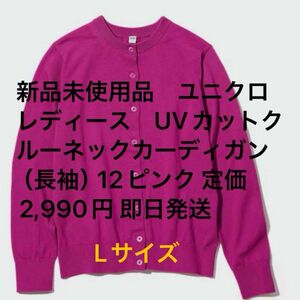 新品未使用品　ユニクロ　レディース　UV カットクルーネックカーディガン（長袖）12 ピンク 定価 2,990 円 即日発送

L サイズ